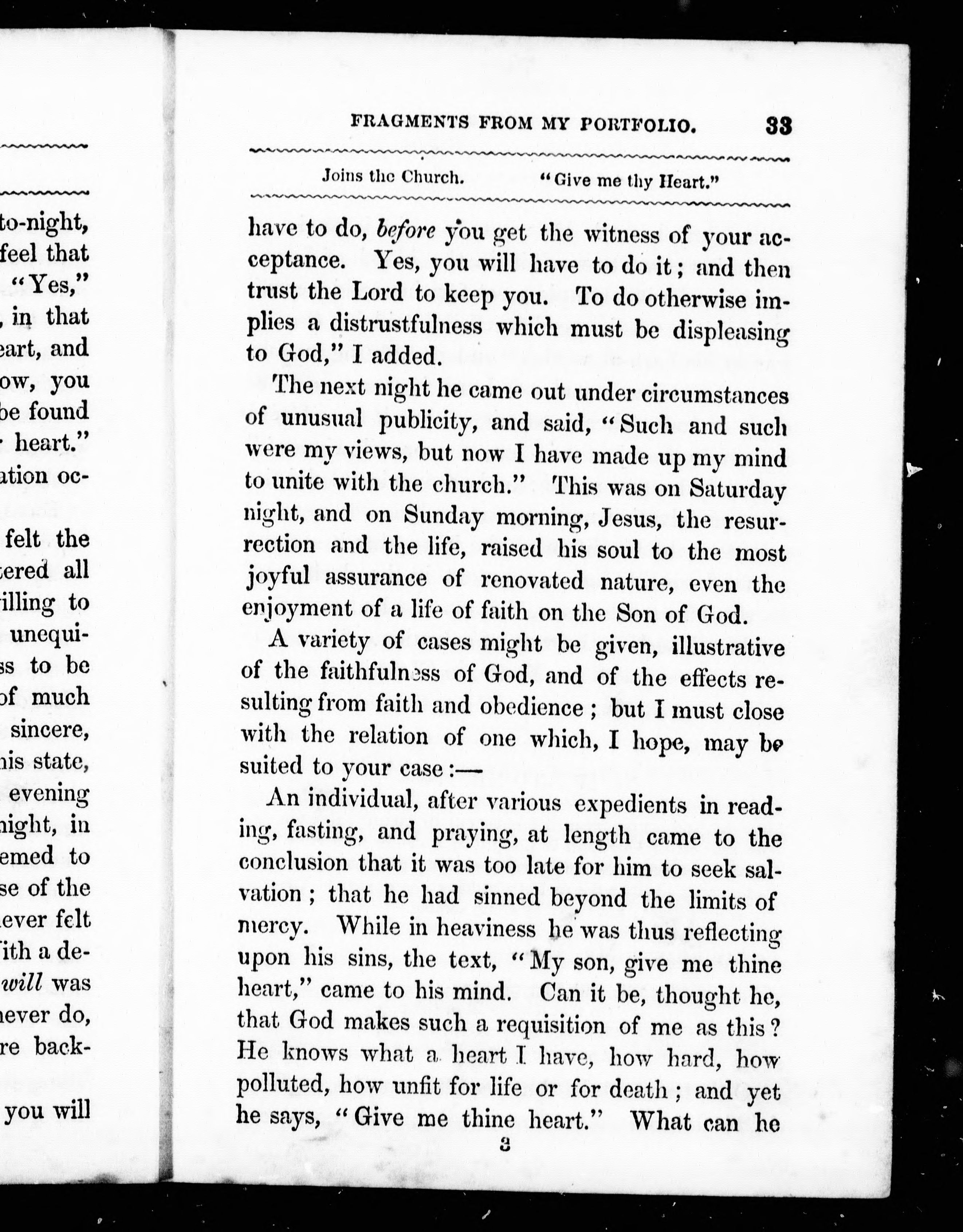 to-night, feel that "Yes," , in that eart, and ow, you be found heart." ation oc-

felt the ered all illing to unequi- ss to be of much sincere, his state, evening night, in emed to se of the ever felt ith a de- will was never do, re back-

you will

FRAGMENTS FROM MY PORTFOLIO. 33

Joins the Church. "Give me thy Heart."

have to do, before you get the witness of your acceptance. Yes, you will have to do it; and then trust the Lord to keep you. To do otherwise implies a distrustfulness which must be displeasing to God," I added.

The next night he came out under circumstances of unusual publicity, and said, "Such and such were my views, but now I have made up my mind to unite with the church." This was on Saturday night, and on Sunday morning, Jesus, the resurrection and the life, raised his soul to the most joyful assurance of renovated nature, even the enjoyment of a life of faith on the Son of God.

A variety of cases might be given, illustrative of the faithfulness of God, and of the effects resulting from faith and obedience; but I must close with the relation of one which, I hope, may be suited to your case:—

An individual, after various expedients in reading, fasting, and praying, at length came to the conclusion that it was too late for him to seek salvation; that he had sinned beyond the limits of mercy. While in heaviness he was thus reflecting upon his sins, the text, "My son, give me thine heart," came to his mind. Can it be, thought he, that God makes such a requisition of me as this? He knows what a heart I have, how hard, how polluted, how unfit for life or for death; and yet he says, "Give me thine heart." What can he

3